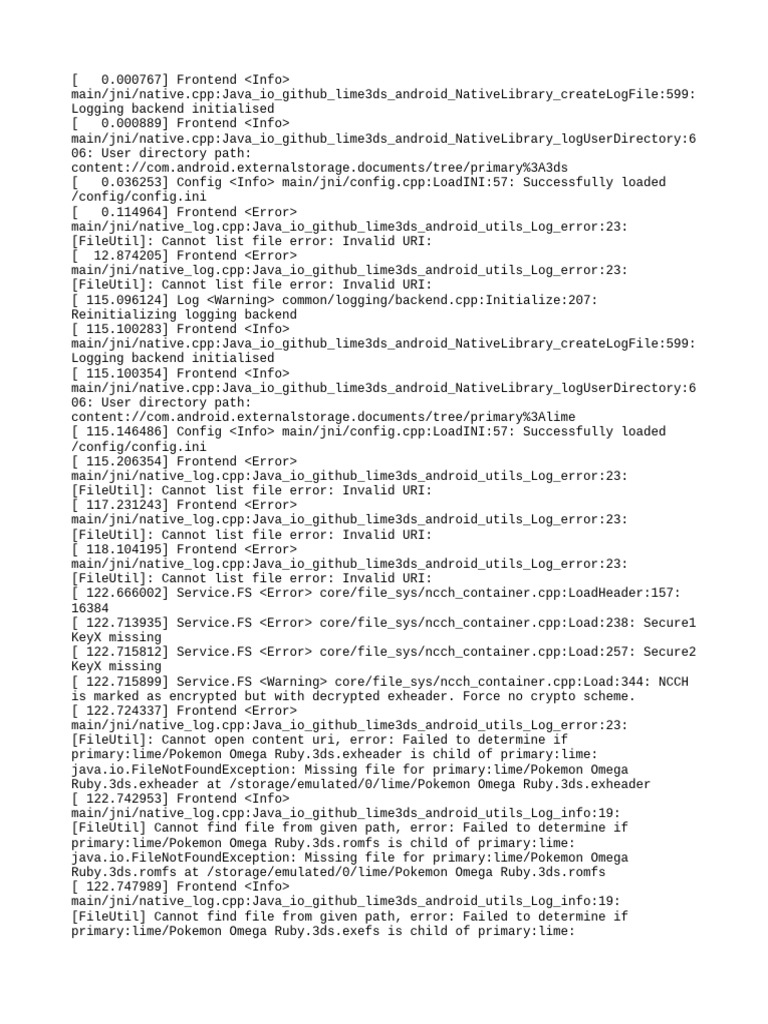 [   0.000767] Frontend <Info> main/jni/native.cpp:Java_io_github_lime3ds_android_NativeLibrary_createLogFile:599: Logging backend initialised
[   0.000889] Frontend <Info> main/jni/native.cpp:Java_io_github_lime3ds_android_NativeLibrary_logUserDirectory:606: User directory path: content://com.android.externalstorage.documents/tree/primary%3A3ds
[   0.036253] Config <Info> main/jni/config.cpp:LoadINI:57: Successfully loaded /config/config.ini
[   0.114964] Frontend <Error> main/jni/native_log.cpp:Java_io_github_lime3ds_android_utils_Log_error:23: [FileUtil]: Cannot list file error: Invalid URI:
[  12.874205] Frontend <Error> main/jni/native_log.cpp:Java_io_github_lime3ds_android_utils_Log_error:23: [FileUtil]: Cannot list file error: Invalid URI:
[ 115.096124] Log <Warning> common/logging/backend.cpp:Initialize:207: Reinitializing logging backend
[ 115.100283] Frontend <Info> main/jni/native.cpp:Java_io_github_lime3ds_android_NativeLibrary_createLogFile:599: Logging backend initialised
[ 115.100354] Frontend <Info> main/jni/native.cpp:Java_io_github_lime3ds_android_NativeLibrary_logUserDirectory:606: User directory path: content://com.android.externalstorage.documents/tree/primary%3Alime
[ 115.146486] Config <Info> main/jni/config.cpp:LoadINI:57: Successfully loaded /config/config.ini
[ 115.206354] Frontend <Error> main/jni/native_log.cpp:Java_io_github_lime3ds_android_utils_Log_error:23: [FileUtil]: Cannot list file error: Invalid URI:
[ 117.231243] Frontend <Error> main/jni/native_log.cpp:Java_io_github_lime3ds_android_utils_Log_error:23: [FileUtil]: Cannot list file error: Invalid URI:
[ 118.104195] Frontend <Error> main/jni/native_log.cpp:Java_io_github_lime3ds_android_utils_Log_error:23: [FileUtil]: Cannot list file error: Invalid URI:
[ 122.666002] Service.FS <Error> core/file_sys/ncch_container.cpp:LoadHeader:157: 16384
[ 122.713935] Service.FS <Error> core/file_sys/ncch_container.cpp:Load:238: Secure1 KeyX missing
[ 122.715812] Service.FS <Error> core/file_sys/ncch_container.cpp:Load:257: Secure2 KeyX missing
[ 122.715899] Service.FS <Warning> core/file_sys/ncch_container.cpp:Load:344: NCCH is marked as encrypted but with decrypted exheader. Force no crypto scheme.
[ 122.724337] Frontend <Error> main/jni/native_log.cpp:Java_io_github_lime3ds_android_utils_Log_error:23: [FileUtil]: Cannot open content uri, error: Failed to determine if primary:lime/Pokemon Omega Ruby.3ds.exheader is child of primary:lime: java.io.FileNotFoundException: Missing file for primary:lime/Pokemon Omega Ruby.3ds.exheader at /storage/emulated/0/lime/Pokemon Omega Ruby.3ds.exheader
[ 122.742953] Frontend <Info> main/jni/native_log.cpp:Java_io_github_lime3ds_android_utils_Log_info:19: [FileUtil] Cannot find file from given path, error: Failed to determine if primary:lime/Pokemon Omega Ruby.3ds.romfs is child of primary:lime: java.io.FileNotFoundException: Missing file for primary:lime/Pokemon Omega Ruby.3ds.romfs at /storage/emulated/0/lime/Pokemon Omega Ruby.3ds.romfs
[ 122.747989] Frontend <Info> main/jni/native_log.cpp:Java_io_github_lime3ds_android_utils_Log_info:19: [FileUtil] Cannot find file from given path, error: Failed to determine if primary:lime/Pokemon Omega Ruby.3ds.exefs is child of primary:lime: